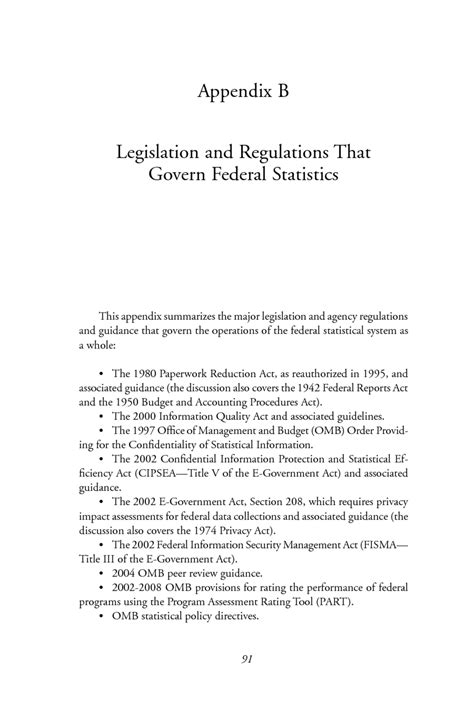 Appendix B

Legislation and Regulations That Govern Federal Statistics

This appendix summarizes the major legislation and agency regulations and guidance that govern the operations of the federal statistical system as a whole:

• The 1980 Paperwork Reduction Act, as reauthorized in 1995, and associated guidance (the discussion also covers the 1942 Federal Reports Act and the 1950 Budget and Accounting Procedures Act).
• The 2000 Information Quality Act and associated guidelines.
• The 1997 Office of Management and Budget (OMB) Order Providing for the Confidentiality of Statistical Information.
• The 2002 Confidential Information Protection and Statistical Efficiency Act (CIPSEA—Title V of the E-Government Act) and associated guidance.
• The 2002 E-Government Act, Section 208, which requires privacy impact assessments for federal data collections and associated guidance (the discussion also covers the 1974 Privacy Act).
• The 2002 Federal Information Security Management Act (FISMA—Title III of the E-Government Act).
• 2004 OMB peer review guidance.
• 2002-2008 OMB provisions for rating the performance of federal programs using the Program Assessment Rating Tool (PART).
• OMB statistical policy directives.

91